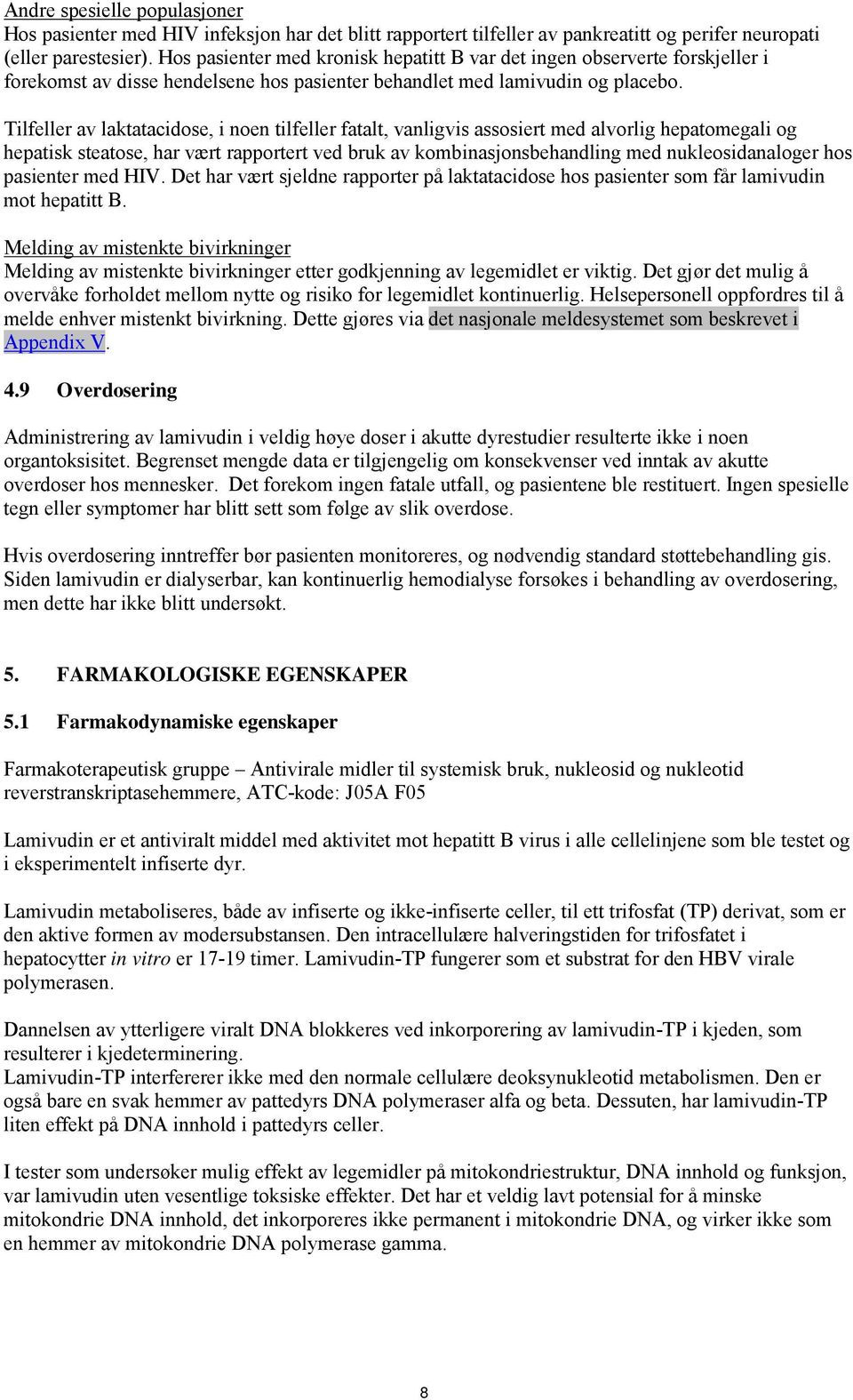 Andre spesielle populasjoner
Hos pasienter med HIV infeksjon har det blitt rapportert tilfeller av pankreatitt og perifer neuropati (eller parestesier). Hos pasienter med kronisk hepatitt B var det ingen observerte forskjeller i forekomst av disse hendelsene hos pasienter behandlet med lamivudin og placebo.

Tilfeller av laktatacidose, i noen tilfeller fatalt, vanligvis assosiert med alvorlig hepatomegali og hepatisk steatose, har vært rapportert ved bruk av kombinasjonsbehandling med nukleosidanaloger hos pasienter med HIV. Det har vært sjeldne rapporter på laktatacidose hos pasienter som får lamivudin mot hepatitt B.

Melding av mistenkte bivirkninger
Melding av mistenkte bivirkninger etter godkjenning av legemidlet er viktig. Det gjør det mulig å overvåke forholdet mellom nytte og risiko for legemidlet kontinuerlig. Helsepersonell oppfordres til å melde enhver mistenkt bivirkning. Dette gjøres via det nasjonale meldesystemet som beskrevet i Appendix V.

4.9 Overdosering

Administrering av lamivudin i veldig høye doser i akutte dyrestudier resulterte ikke i noen organtoksisitet. Begrenset mengde data er tilgjengelig om konsekvenser ved inntak av akutte overdoser hos mennesker. Det forekom ingen fatale utfall, og pasientene ble restituert. Ingen spesielle tegn eller symptomer har blitt sett som følge av slik overdose.

Hvis overdosering inntreffer bør pasienten monitoreres, og nødvendig standard støttebehandling gis. Siden lamivudin er dialyserbar, kan kontinuerlig hemodialyse forsøkes i behandling av overdosering, men dette har ikke blitt undersøkt.

5. FARMAKOLOGISKE EGENSKAPER

5.1 Farmakodynamiske egenskaper

Farmakoterapeutisk gruppe – Antivirale midler til systemisk bruk, nukleosid og nukleotid reverstranskriptasehemmere, ATC-kode: J05A F05

Lamivudin er et antiviralt middel med aktivitet mot hepatitt B virus i alle cellelinjene som ble testet og i eksperimentelt infiserte dyr.

Lamivudin metaboliseres, både av infiserte og ikke-infiserte celler, til ett trifosfat (TP) derivat, som er den aktive formen av modersubstansen. Den intracellulære halveringstiden for trifosfatet i hepatocytter in vitro er 17-19 timer. Lamivudin-TP fungerer som et substrat for den HBV virale polymerasen.

Dannelsen av ytterligere viralt DNA blokkeres ved inkorporering av lamivudin-TP i kjeden, som resulterer i kjedeterminering.
Lamivudin-TP interfererer ikke med den normale cellulære deoksynukleotid metabolismen. Den er også bare en svak hemmer av pattedyrs DNA polymeraser alfa og beta. Dessuten, har lamivudin-TP liten effekt på DNA innhold i pattedyrs celler.

I tester som undersøker mulig effekt av legemidler på mitokondriestruktur, DNA innhold og funksjon, var lamivudin uten vesentlige toksiske effekter. Det har et veldig lavt potensial for å minske mitokondrie DNA innhold, det inkorporeres ikke permanent i mitokondrie DNA, og virker ikke som en hemmer av mitokondrie DNA polymerase gamma.

8